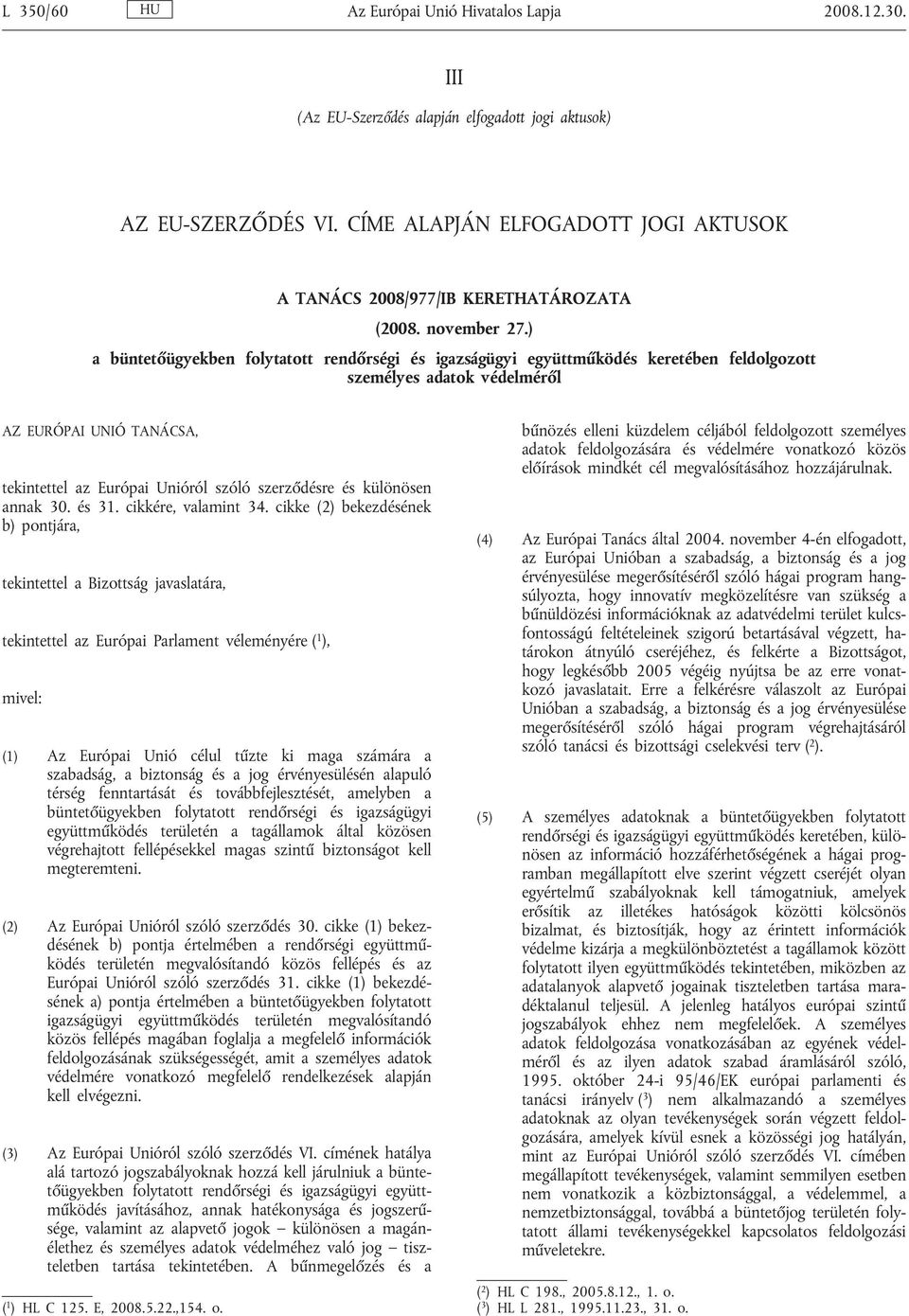 L 350/60 HU Az Európai Unió Hivatalos Lapja 2008.12.30.

III

(Az EU-Szerződés alapján elfogadott jogi aktusok)

AZ EU-SZERZŐDÉS VI. CÍME ALAPJÁN ELFOGADOTT JOGI AKTUSOK

A TANÁCS 2008/977/IB KERETHATÁROZATA

(2008. november 27.)

a büntetőügyekben folytatott rendőrségi és igazságügyi együttműködés keretében feldolgozott személyes adatok védelméről

AZ EURÓPAI UNIÓ TANÁCSA,

tekintettel az Európai Unióról szóló szerződésre és különösen annak 30. és 31. cikkére, valamint 34. cikke (2) bekezdésének b) pontjára,

tekintettel a Bizottság javaslatára,

tekintettel az Európai Parlament véleményére ($^1$),

mivel:

(1) Az Európai Unió célul tűzte ki maga számára a szabadság, a biztonság és a jog érvényesülésén alapuló térség fenntartását és továbbfejlesztését, amelyben a büntetőügyekben folytatott rendőrségi és igazságügyi együttműködés területén a tagállamok által közösen végrehajtott fellépésekkel magas szintű biztonságot kell megteremteni.

(2) Az Európai Unióról szóló szerződés 30. cikke (1) bekezdésének b) pontja értelmében a rendőrségi együttműködés területén megvalósítandó közös fellépés és az Európai Unióról szóló szerződés 31. cikke (1) bekezdésének a) pontja értelmében a büntetőügyekben folytatott igazságügyi együttműködés területén megvalósítandó közös fellépés magában foglalja a megfelelő információk feldolgozásának szükségességét, amit a személyes adatok védelmére vonatkozó megfelelő rendelkezések alapján kell elvégezni.

(3) Az Európai Unióról szóló szerződés VI. címének hatálya alá tartozó jogszabályoknak hozzá kell járulniuk a büntetőügyekben folytatott rendőrségi és igazságügyi együttműködés javításához, annak hatékonysága és jogszerűsége, valamint az alapvető jogok – különösen a magánélethez és személyes adatok védelméhez való jog – tiszteletben tartása tekintetében. A bűnmegelőzés és a bűnözés elleni küzdelem céljából feldolgozott személyes adatok feldolgozására és védelmére vonatkozó közös előírások mindkét cél megvalósításához hozzájárulnak.

(4) Az Európai Tanács által 2004. november 4-én elfogadott, az Európai Unióban a szabadság, a biztonság és a jog érvényesülése megerősítéséről szóló hágai program hangsúlyozta, hogy innovatív megközelítésre van szükség a bűnüldözési információknak az adatvédelmi terület kulcsfontosságú feltételeinek szigorú betartásával végzett, határokon átnyúló cseréjéhez, és felkérte a Bizottságot, hogy legkésőbb 2005 végéig nyújtsa be az erre vonatkozó javaslatait. Erre a felkérésre válaszolt az Európai Unióban a szabadság, a biztonság és a jog érvényesülése megerősítéséről szóló hágai program végrehajtásáról szóló tanácsi és bizottsági cselekvési terv ($^2$).

(5) A személyes adatoknak a büntetőügyekben folytatott rendőrségi és igazságügyi együttműködés keretében, különösen az információ hozzáférhetőségének a hágai programban megállapított elve szerint végzett cseréjét olyan egyértelmű szabályoknak kell támogatniuk, amelyek erősítik az illetékes hatóságok közötti kölcsönös bizalmat, és biztosítják, hogy az érintett információk védelme kizárja a megkülönböztetést a tagállamok között folytatott ilyen együttműködés tekintetében, miközben az adatalanyok alapvető jogainak tiszteletben tartása maradéktalanul teljesül. A jelenleg hatályos európai szintű jogszabályok ehhez nem megfelelőek. A személyes adatok feldolgozása vonatkozásában az egyének védelméről és az ilyen adatok szabad áramlásáról szóló, 1995. október 24-i 95/46/EK európai parlamenti és tanácsi irányelv ($^3$) nem alkalmazandó a személyes adatoknak az olyan tevékenységek során végzett feldolgozására, amelyek kívül esnek a közösségi jog hatályán, mint az Európai Unióról szóló szerződés VI. címében megállapított tevékenységek, valamint semmilyen esetben nem vonatkozik a közbiztonsággal, a védelemmel, a nemzetbiztonsággal, továbbá a büntetőjog területén folytatott állami tevékenységekkel kapcsolatos feldolgozási műveletekre.

($^1$) HL C 125. E, 2008.5.22.,154. o.

($^2$) HL C 198., 2005.8.12., 1. o.
($^3$) HL L 281., 1995.11.23., 31. o.